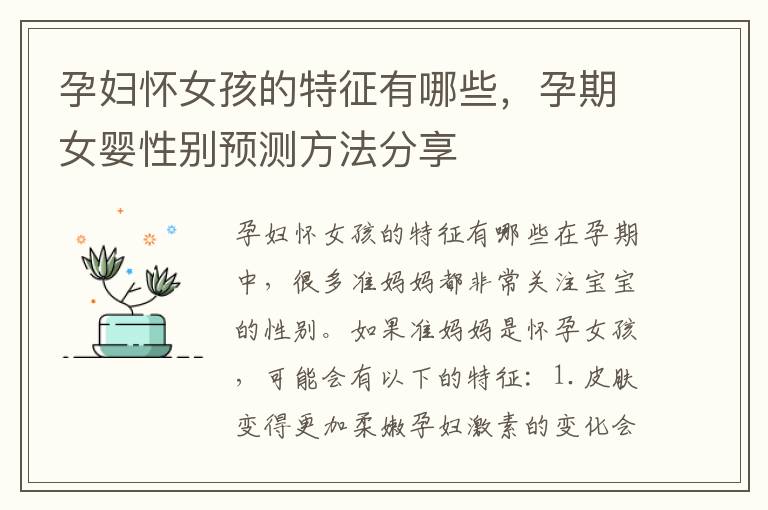 孕妇怀女孩的特征有哪些，孕期女婴性别预测方法分享

孕妇怀女孩的特征有哪些在孕期中，很多准妈妈都非常关注宝宝的性别。如果准妈妈是怀孕女孩，可能会有以下的特征：1.皮肤变得更加柔嫩孕妇激素的变化会